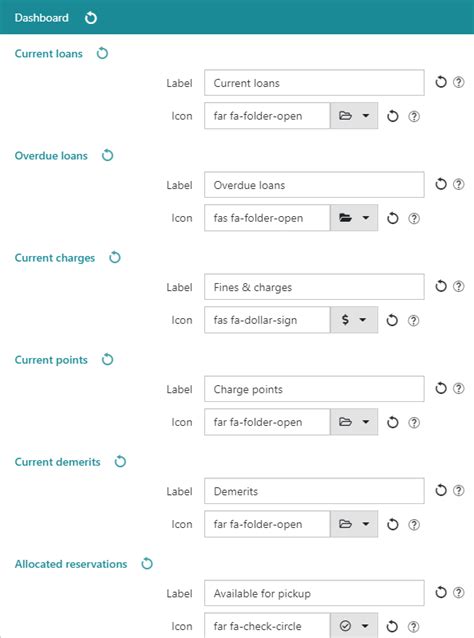 Dashboard

Current loans

Label Current loans

Icon far fa-folder-open

Overdue loans

Label Overdue loans

Icon fas fa-folder-open

Current charges

Label Fines & charges

Icon fas fa-dollar-sign $

Current points

Label Charge points

Icon far fa-folder-open

Current demerits

Label Demerits

Icon far fa-folder-open

Allocated reservations

Label Available for pickup

Icon far fa-check-circle